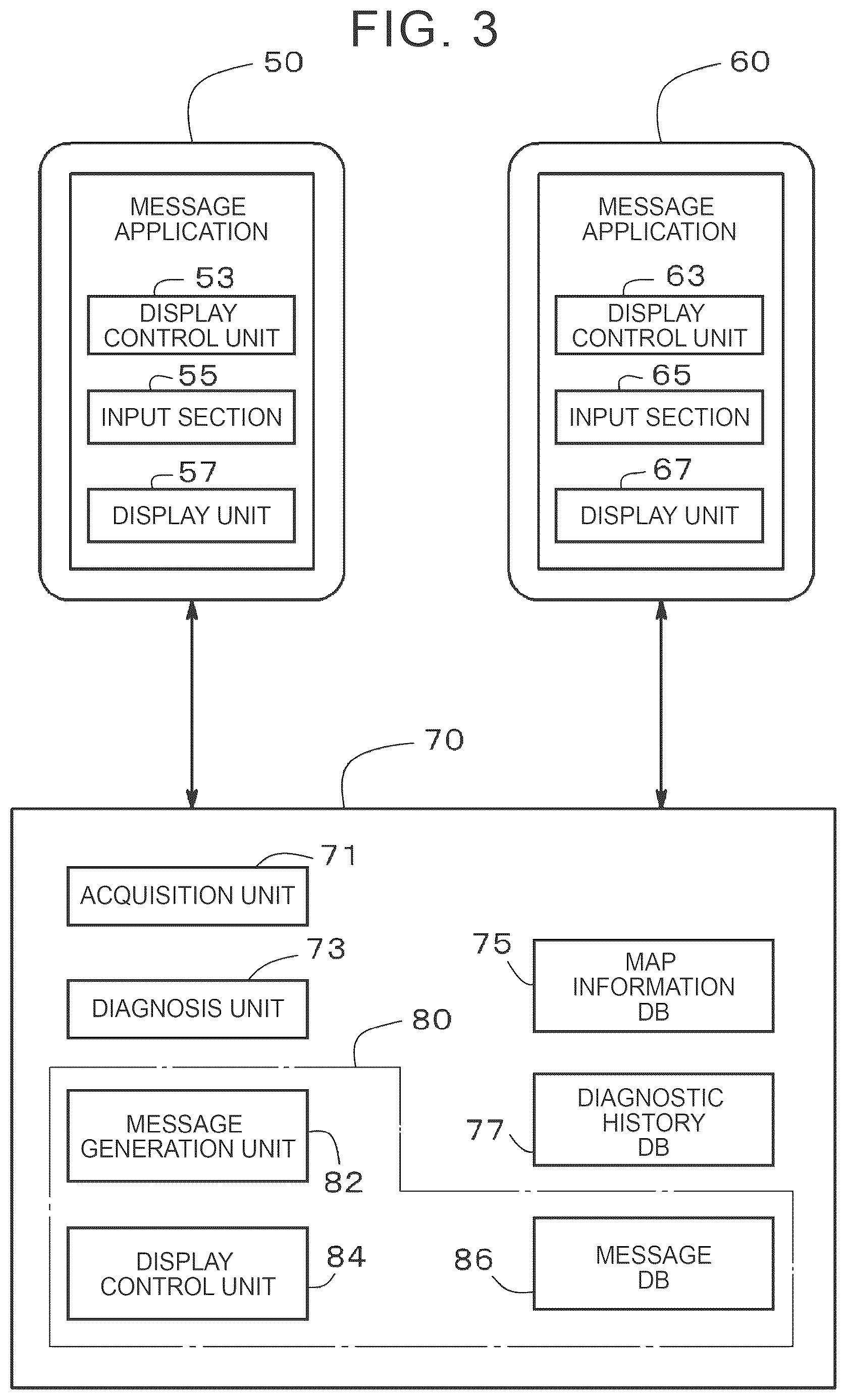 FIG. 3

50

MESSAGE APPLICATION

53

DISPLAY CONTROL UNIT

55

INPUT SECTION

57

DISPLAY UNIT

60

MESSAGE APPLICATION

63

DISPLAY CONTROL UNIT

65

INPUT SECTION

67

DISPLAY UNIT

70

71

ACQUISITION UNIT

73

DIAGNOSIS UNIT

75

MAP INFORMATION DB

80

MESSAGE GENERATION UNIT

82

77

DIAGNOSTIC HISTORY DB

DISPLAY CONTROL UNIT

84

86

MESSAGE DB